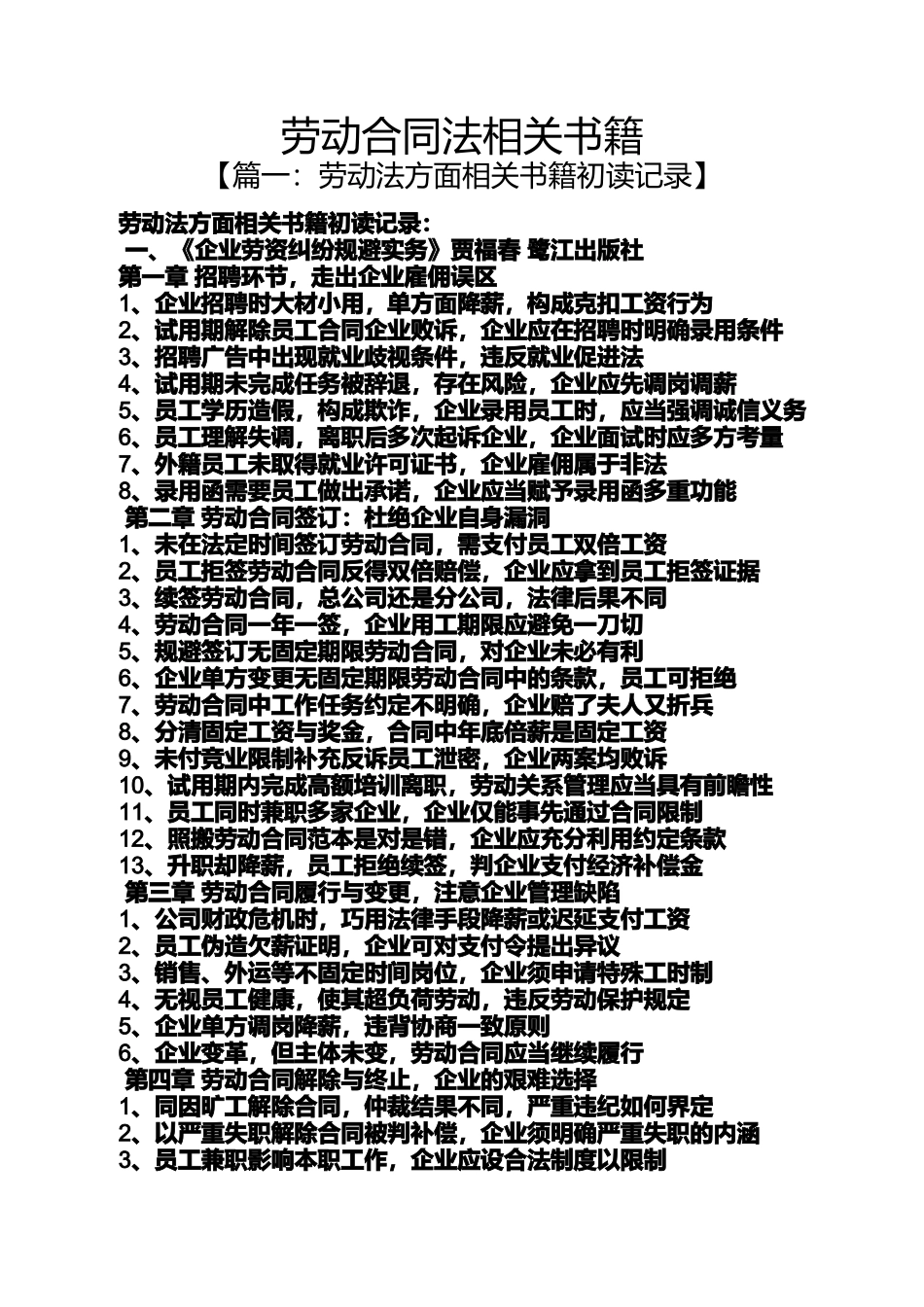 劳动合同法相关书籍
【篇一：劳动法方面相关书籍初读记录】

劳动法方面相关书籍初读记录：
一、《企业劳资纠纷规避实务》贾福春 鹭江出版社
第一章 招聘环节，走出企业雇佣误区
1、企业招聘时大材小用，单方面降薪，构成克扣工资行为
2、试用期解除员工合同企业败诉，企业应在招聘时明确录用条件
3、招聘广告中出现就业歧视条件，违反就业促进法
4、试用期未完成任务被辞退，存在风险，企业应先调岗调薪
5、员工学历造假，构成欺诈，企业录用员工时，应当强调诚信义务
6、员工理解失调，离职后多次起诉企业，企业面试时应多方考量
7、外籍员工未取得就业许可证书，企业雇佣属于非法
8、录用函需要员工做出承诺，企业应当赋予录用函多重功能
第二章 劳动合同签订：杜绝企业自身漏洞
1、未在法定时间签订劳动合同，需支付员工双倍工资
2、员工拒签劳动合同反得双倍赔偿，企业应拿到员工拒签证据
3、续签劳动合同，总公司还是分公司，法律后果不同
4、劳动合同一年一签，企业用工期限应避免一刀切
5、规避签订无固定期限劳动合同，对企业未必有利
6、企业单方变更无固定期限劳动合同中的条款，员工可拒绝
7、劳动合同中工作任务约定不明确，企业赔了夫人又折兵
8、分清固定工资与奖金，合同中年底倍薪是固定工资
9、未付竞业限制补充反诉员工泄密，企业两案均败诉
10、试用期内完成高额培训离职，劳动关系管理应当具有前瞻性
11、员工同时兼职多家企业，企业仅能事先通过合同限制
12、照搬劳动合同范本是对是错，企业应充分利用约定条款
13、升职却降薪，员工拒绝续签，判企业支付经济补偿金
第三章 劳动合同履行与变更，注意企业管理缺陷
1、公司财政危机时，巧用法律手段降薪或迟延支付工资
2、员工伪造欠薪证明，企业可对支付令提出异议
3、销售、外运等不固定时间岗位，企业须申请特殊工时制
4、无视员工健康，使其超负荷劳动，违反劳动保护规定
5、企业单方调岗降薪，违背协商一致原则
6、企业变革，但主体未变，劳动合同应当继续履行
第四章 劳动合同解除与终止，企业的艰难选择
1、同因旷工解除合同，仲裁结果不同，严重违纪如何界定
2、以严重失职解除合同被判补偿，企业须明确严重失职的内涵
3、员工兼职影响本职工作，企业应设合法制度以限制